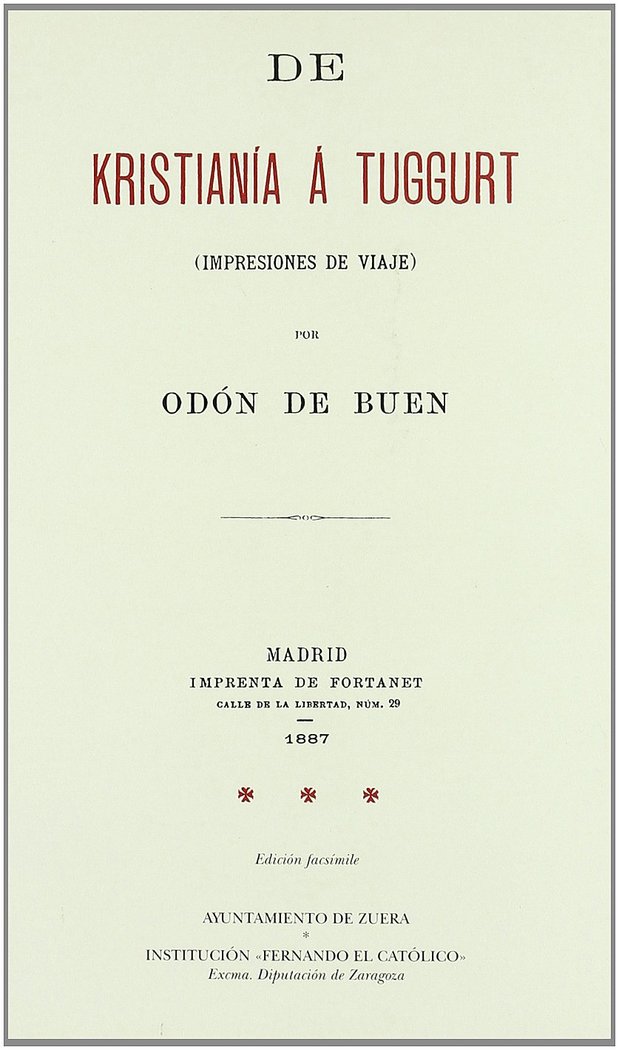 DE

KRISTIANÍA Á TUGGURT

(IMPRESIONES DE VIAJE)

POR

ODÓN DE BUEN

MADRID
IMPRENTA DE FORTANET
CALLE DE LA LIBERTAD, NÚM. 29
1887

Edición facsímile

AYUNTAMIENTO DE ZUERA
*
INSTITUCIÓN «FERNANDO EL CATÓLICO»
Excma. Diputación de Zaragoza